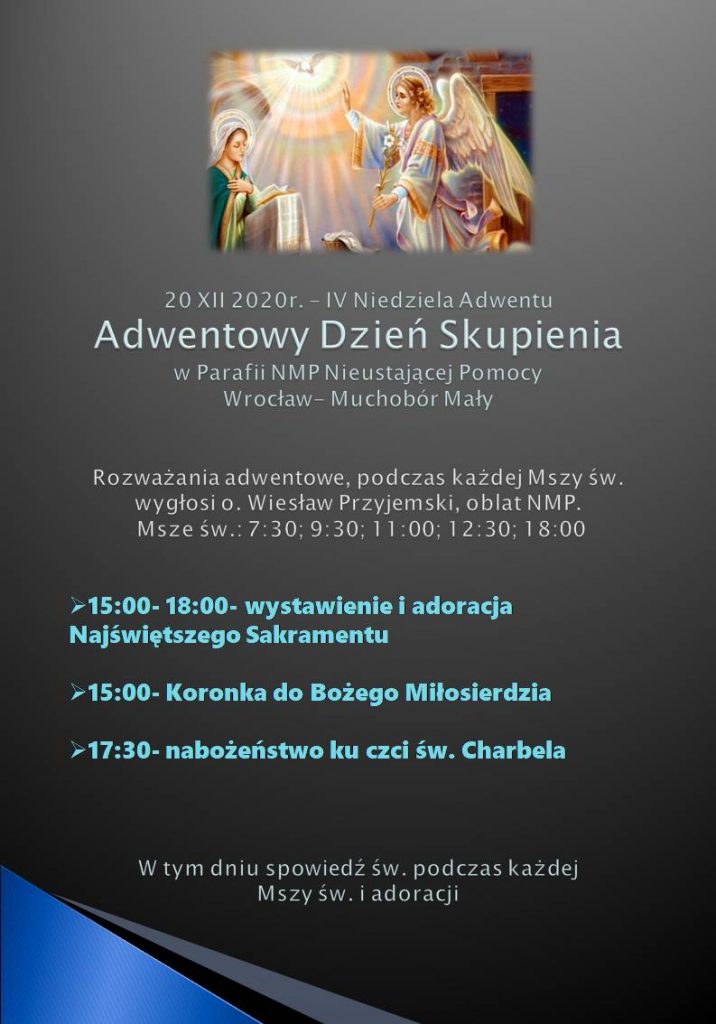 20 XII 2020r. – IV Niedziela Adwentu
Adwentowy Dzień Skupienia
w Parafii NMP Nieustającej Pomocy
Wrocław– Muchobór Mały

Rozważania adwentowe, podczas każdej Mszy św. wygłosi o. Wiesław Przyjemski, oblat NMP.
Msze św.: 7:30; 9:30; 11:00; 12:30; 18:00

➢15:00- 18:00- wystawienie i adoracja Najświętszego Sakramentu

➢15:00- Koronka do Bożego Miłosierdzia

➢17:30- nabożeństwo ku czci św. Charbela

W tym dniu spowiedź św. podczas każdej Mszy św. i adoracji